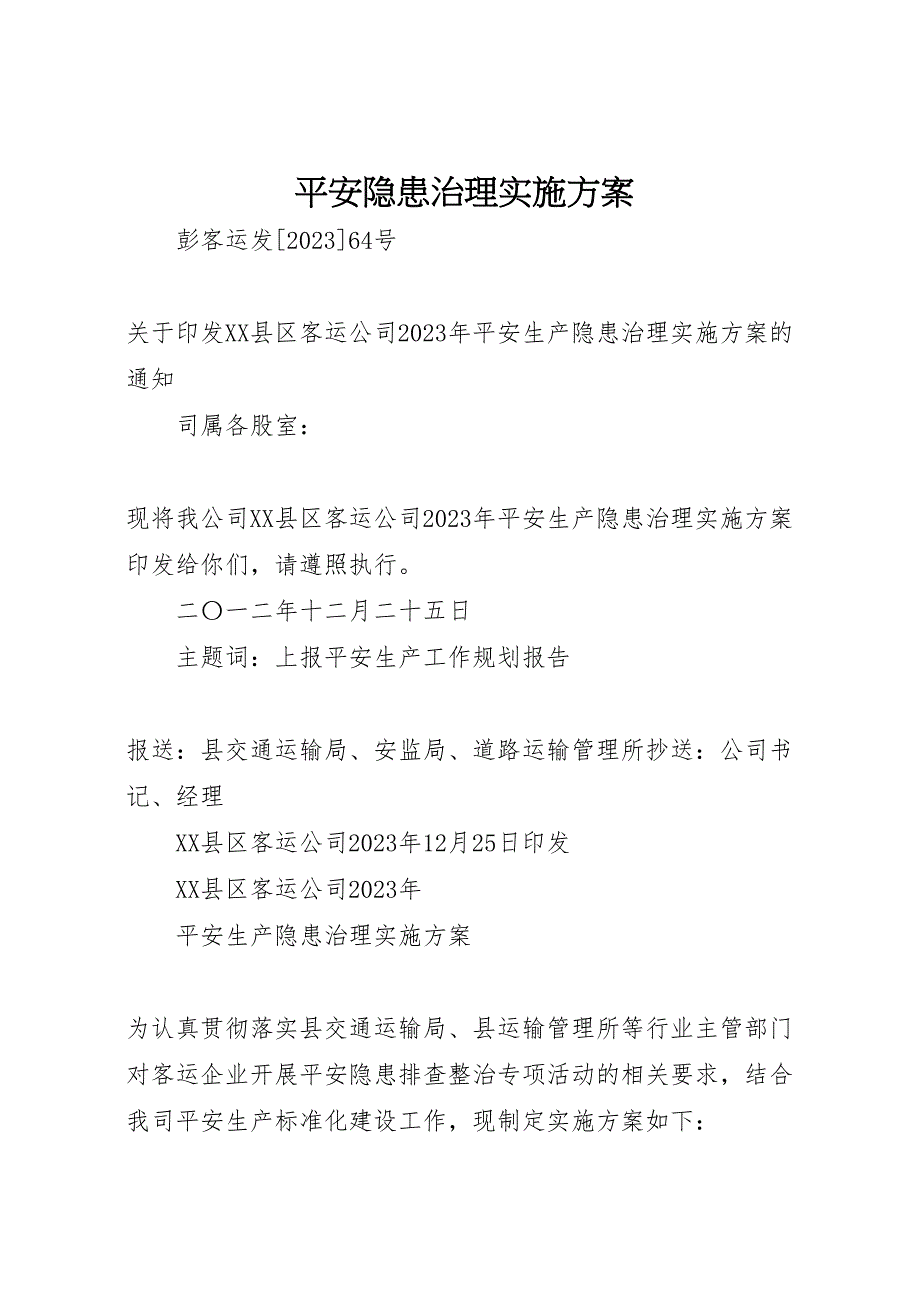 平安隐患治理实施方案

彭客运发[2023]64号

关于印发XX县区客运公司2023年平安生产隐患治理实施方案的通知

司属各股室：

现将我公司XX县区客运公司2023年平安生产隐患治理实施方案印发给你们，请遵照执行。

二〇一二年十二月二十五日

主题词：上报平安生产工作规划报告

报送：县交通运输局、安监局、道路运输管理所抄送：公司书记、经理

XX县区客运公司2023年12月25日印发

XX县区客运公司2023年

平安生产隐患治理实施方案

为认真贯彻落实县交通运输局、县运输管理所等行业主管部门对客运企业开展平安隐患排查整治专项活动的相关要求，结合我司平安生产标准化建设工作，现制定实施方案如下：